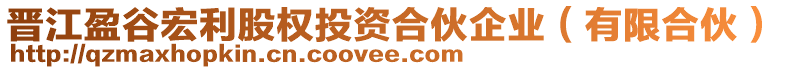 晋江盈谷宏利股权投资合伙企业（有限合伙）
http://qzmaxhopkin.cn.coovee.com